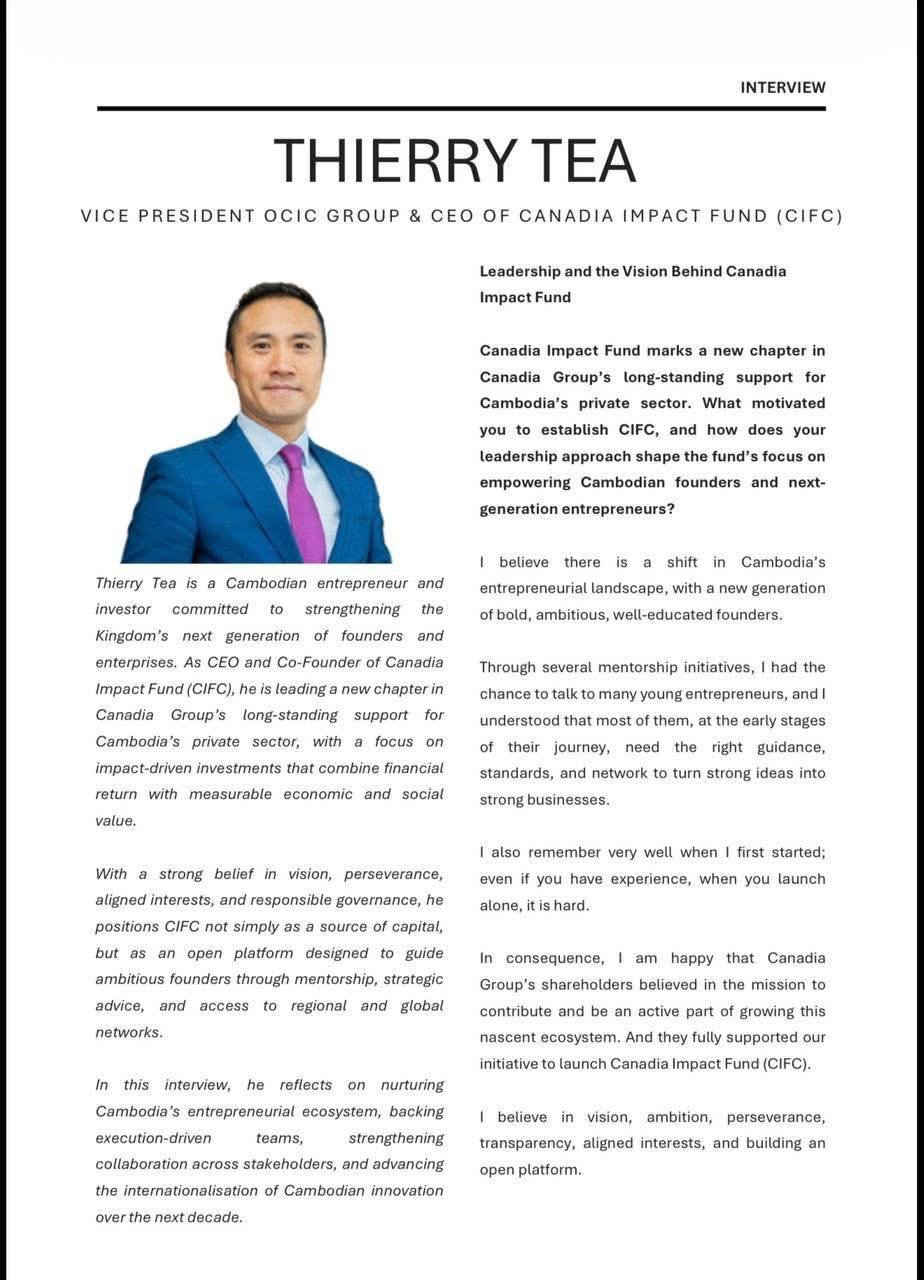 INTERVIEW

THIERRY TEA

VICE PRESIDENT OCIC GROUP & CEO OF CANADIA IMPACT FUND (CIFC)

Thierry Tea is a Cambodian entrepreneur and investor committed to strengthening the Kingdom's next generation of founders and enterprises. As CEO and Co-Founder of Canadia Impact Fund (CIFC), he is leading a new chapter in Canadia Group's long-standing support for Cambodia's private sector, with a focus on impact-driven investments that combine financial return with measurable economic and social value.

With a strong belief in vision, perseverance, aligned interests, and responsible governance, he positions CIFC not simply as a source of capital, but as an open platform designed to guide ambitious founders through mentorship, strategic advice, and access to regional and global networks.

In this interview, he reflects on nurturing Cambodia's entrepreneurial ecosystem, backing execution-driven teams, strengthening collaboration across stakeholders, and advancing the internationalisation of Cambodian innovation over the next decade.

Leadership and the Vision Behind Canadia Impact Fund

Canadia Impact Fund marks a new chapter in Canadia Group's long-standing support for Cambodia's private sector. What motivated you to establish CIFC, and how does your leadership approach shape the fund's focus on empowering Cambodian founders and next-generation entrepreneurs?

I believe there is a shift in Cambodia's entrepreneurial landscape, with a new generation of bold, ambitious, well-educated founders.

Through several mentorship initiatives, I had the chance to talk to many young entrepreneurs, and I understood that most of them, at the early stages of their journey, need the right guidance, standards, and network to turn strong ideas into strong businesses.

I also remember very well when I first started; even if you have experience, when you launch alone, it is hard.

In consequence, I am happy that Canadia Group's shareholders believed in the mission to contribute and be an active part of growing this nascent ecosystem. And they fully supported our initiative to launch Canadia Impact Fund (CIFC).

I believe in vision, ambition, perseverance, transparency, aligned interests, and building an open platform.